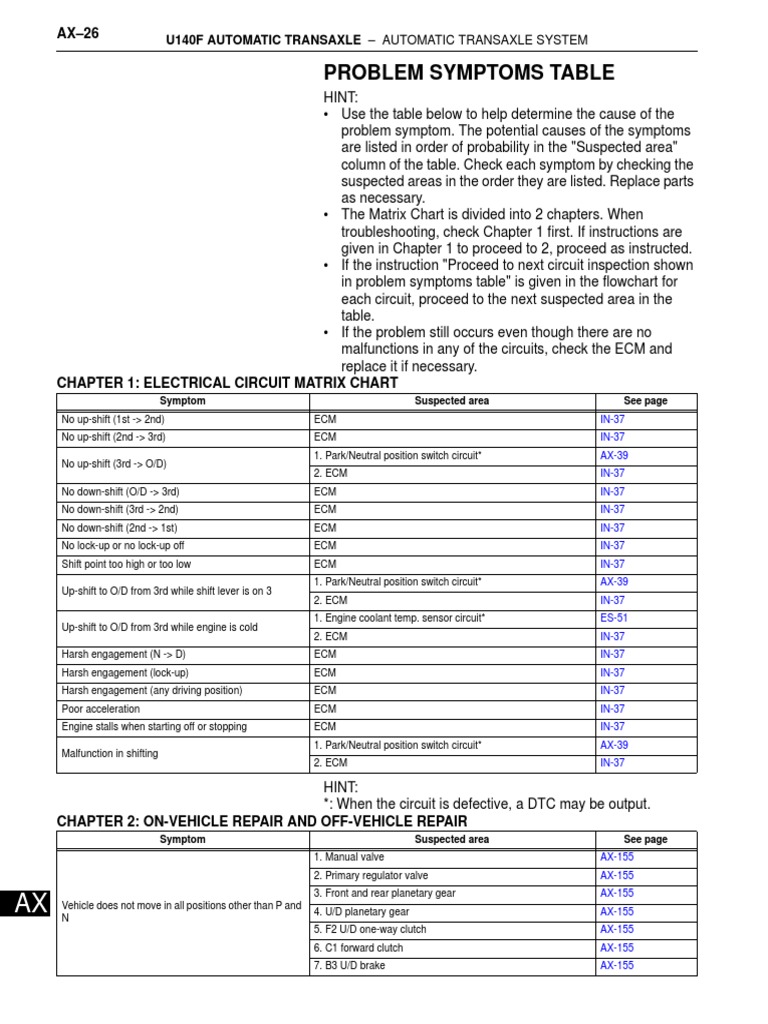 AX–26

U140F AUTOMATIC TRANSAXLE – AUTOMATIC TRANSAXLE SYSTEM

PROBLEM SYMPTOMS TABLE

HINT:
• Use the table below to help determine the cause of the problem symptom. The potential causes of the symptoms are listed in order of probability in the "Suspected area" column of the table. Check each symptom by checking the suspected areas in the order they are listed. Replace parts as necessary.
• The Matrix Chart is divided into 2 chapters. When troubleshooting, check Chapter 1 first. If instructions are given in Chapter 1 to proceed to 2, proceed as instructed.
• If the instruction "Proceed to next circuit inspection shown in problem symptoms table" is given in the flowchart for each circuit, proceed to the next suspected area in the table.
• If the problem still occurs even though there are no malfunctions in any of the circuits, check the ECM and replace it if necessary.

CHAPTER 1: ELECTRICAL CIRCUIT MATRIX CHART

| Symptom | Suspected area | See page |
|---|---|---|
| No up-shift (1st -> 2nd) | ECM | IN-37 |
| No up-shift (2nd -> 3rd) | ECM | IN-37 |
| No up-shift (3rd -> O/D) | 1. Park/Neutral position switch circuit* | AX-39 |
| | 2. ECM | IN-37 |
| No down-shift (O/D -> 3rd) | ECM | IN-37 |
| No down-shift (3rd -> 2nd) | ECM | IN-37 |
| No down-shift (2nd -> 1st) | ECM | IN-37 |
| No lock-up or no lock-up off | ECM | IN-37 |
| Shift point too high or too low | ECM | IN-37 |
| Up-shift to O/D from 3rd while shift lever is on 3 | 1. Park/Neutral position switch circuit* | AX-39 |
| | 2. ECM | IN-37 |
| Up-shift to O/D from 3rd while engine is cold | 1. Engine coolant temp. sensor circuit* | ES-51 |
| | 2. ECM | IN-37 |
| Harsh engagement (N -> D) | ECM | IN-37 |
| Harsh engagement (lock-up) | ECM | IN-37 |
| Harsh engagement (any driving position) | ECM | IN-37 |
| Poor acceleration | ECM | IN-37 |
| Engine stalls when starting off or stopping | ECM | IN-37 |
| Malfunction in shifting | 1. Park/Neutral position switch circuit* | AX-39 |
| | 2. ECM | IN-37 |

HINT:
*: When the circuit is defective, a DTC may be output.

CHAPTER 2: ON-VEHICLE REPAIR AND OFF-VEHICLE REPAIR

| Symptom | Suspected area | See page |
|---|---|---|
| Vehicle does not move in all positions other than P and N | 1. Manual valve | AX-155 |
| | 2. Primary regulator valve | AX-155 |
| | 3. Front and rear planetary gear | AX-155 |
| | 4. U/D planetary gear | AX-155 |
| | 5. F2 U/D one-way clutch | AX-155 |
| | 6. C1 forward clutch | AX-155 |
| | 7. B3 U/D brake | AX-155 |

AX